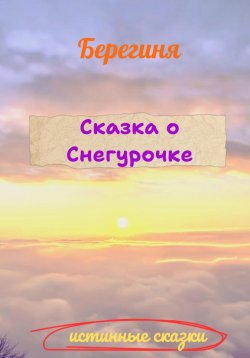 Берегиня

Сказка о Снегурочке

истинные сказки